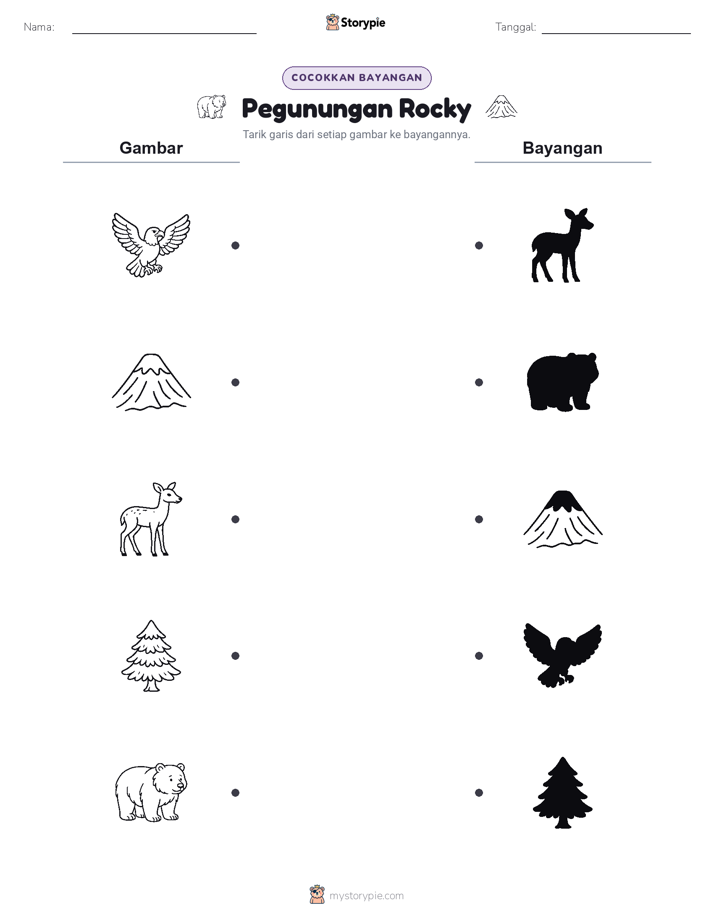 Nama:

Storypie

Tanggal:

COCOKKAN BAYANGAN

Pegunungan Rocky

Tarik garis dari setiap gambar ke bayangannya.

Gambar

Bayangan

mystorypie.com